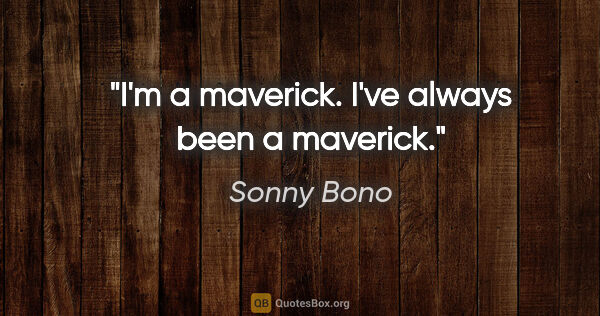 "I'm a maverick. I've always been a maverick."

Sonny Bono

QB QuotesBox.org